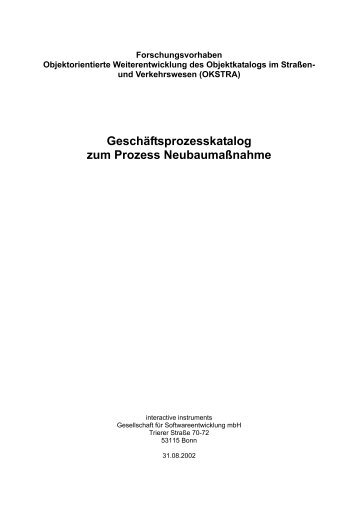 Forschungsvorhaben
Objektorientierte Weiterentwicklung des Objektkatalogs im Straßen- und Verkehrswesen (OKSTRA)

Geschäftsprozesskatalog
zum Prozess Neubaumaßnahme

interactive instruments
Gesellschaft für Softwareentwicklung mbH
Trierer Straße 70-72
53115 Bonn

31.08.2002